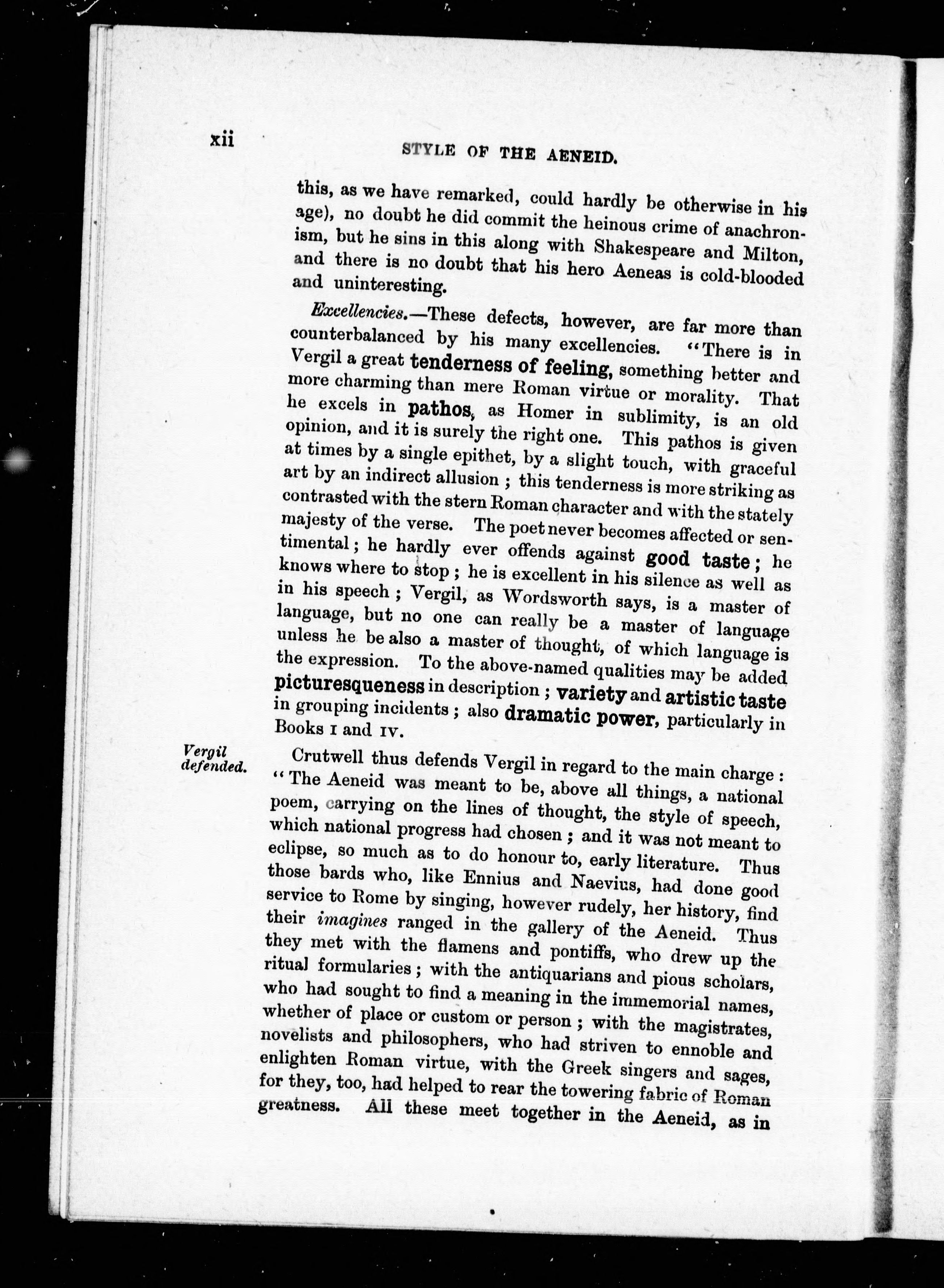 xii STYLE OF THE AENEID.

this, as we have remarked, could hardly be otherwise in his age), no doubt he did commit the heinous crime of anachronism, but he sins in this along with Shakespeare and Milton, and there is no doubt that his hero Aeneas is cold-blooded and uninteresting.

Excellencies.—These defects, however, are far more than counterbalanced by his many excellencies. "There is in Vergil a great tenderness of feeling, something better and more charming than mere Roman virtue or morality. That he excels in pathos, as Homer in sublimity, is an old opinion, and it is surely the right one. This pathos is given at times by a single epithet, by a slight touch, with graceful art by an indirect allusion; this tenderness is more striking as contrasted with the stern Roman character and with the stately majesty of the verse. The poet never becomes affected or sentimental; he hardly ever offends against good taste; he knows where to stop; he is excellent in his silence as well as in his speech; Vergil, as Wordsworth says, is a master of language, but no one can really be a master of language unless he be also a master of thought, of which language is the expression. To the above-named qualities may be added picturesqueness in description; variety and artistic taste in grouping incidents; also dramatic power, particularly in Books I and IV.

Vergil defended.

Crutwell thus defends Vergil in regard to the main charge: "The Aeneid was meant to be, above all things, a national poem, carrying on the lines of thought, the style of speech, which national progress had chosen; and it was not meant to eclipse, so much as to do honour to, early literature. Thus those bards who, like Ennius and Naevius, had done good service to Rome by singing, however rudely, her history, find their imagines ranged in the gallery of the Aeneid. Thus they met with the flamens and pontiffs, who drew up the ritual formularies; with the antiquarians and pious scholars, who had sought to find a meaning in the immemorial names, whether of place or custom or person; with the magistrates, novelists and philosophers, who had striven to ennoble and enlighten Roman virtue, with the Greek singers and sages, for they, too, had helped to rear the towering fabric of Roman greatness. All these meet together in the Aeneid, as in